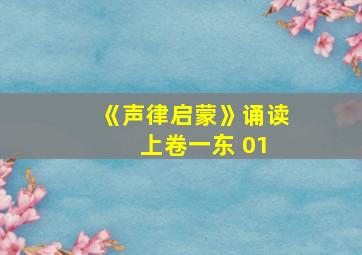 《声律启蒙》诵读
上卷一东 01